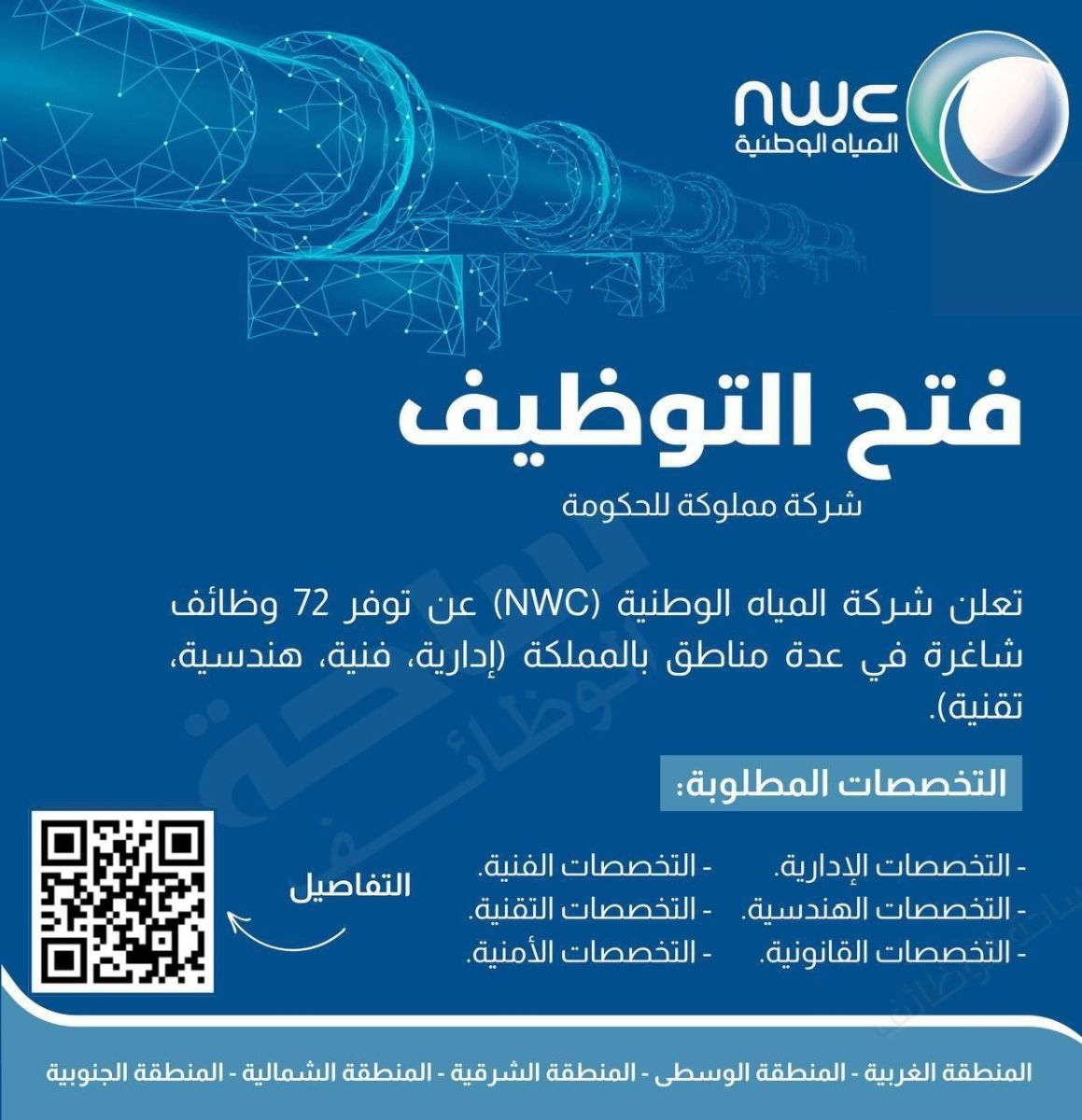 nwc
المياه الوطنية

فتح التوظيف

شركة مملوكة للحكومة

تعلن شركة المياه الوطنية (NWC) عن توفر 72 وظائف شاغرة في عدة مناطق بالمملكة (إدارية، فنية، هندسية، تقنية).

التخصصات المطلوبة:

- التخصصات الإدارية.
- التخصصات الهندسية.
- التخصصات القانونية.

- التخصصات الفنية.
- التخصصات التقنية.
- التخصصات الأمنية.

التفاصيل

المنطقة الغربية - المنطقة الوسطى - المنطقة الشرقية - المنطقة الشمالية - المنطقة الجنوبية

ساحة الوظائف